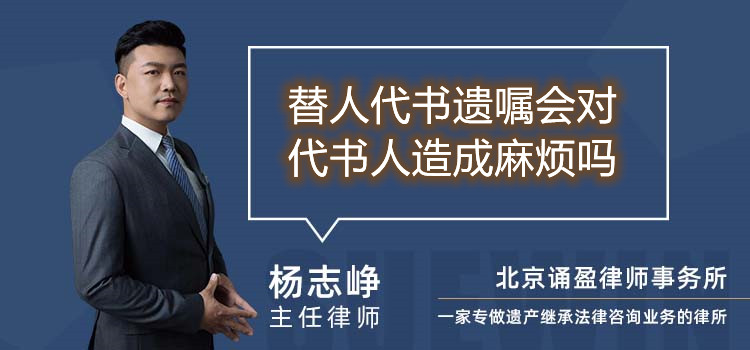 替人代书遗嘱会对代书人造成麻烦吗

杨志峥
主任律师

北京诵盈律师事务所
一家专做遗产继承法律咨询业务的律所